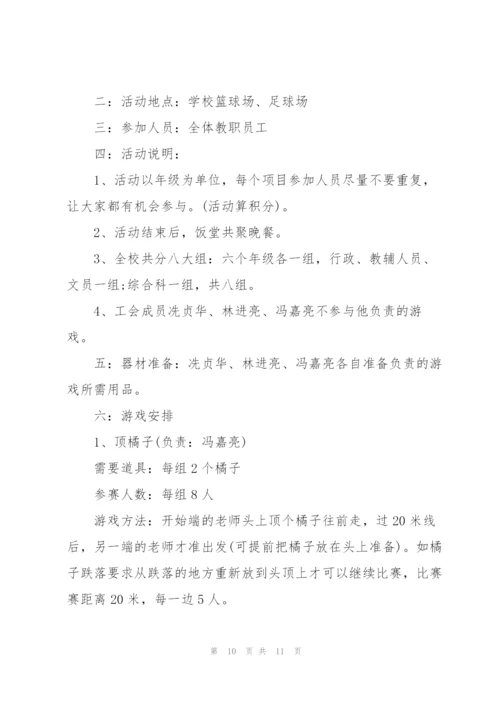 二：活动地点：学校篮球场、足球场

三：参加人员：全体教职员工

四：活动说明：

1、活动以年级为单位，每个项目参加人员尽量不要重复，让大家都有机会参与。(活动算积分)。

2、活动结束后，饭堂共聚晚餐。

3、全校共分八大组：六个年级各一组，行政、教辅人员、文员一组;综合科一组，共八组。

4、工会成员冼贞华、林进亮、冯嘉亮不参与他负责的游戏。

五：器材准备：冼贞华、林进亮、冯嘉亮各自准备负责的游戏所需用品。

六：游戏安排

1、顶橘子(负责：冯嘉亮)

需要道具：每组2个橘子

参赛人数：每组8人

游戏方法：开始端的老师头上顶个橘子往前走，过20米线后，另一端的老师才准出发(可提前把橘子放在头上准备)。如橘子跌落要求从跌落的地方重新放到头顶上才可以继续比赛，比赛赛距离20米，每一边5人。

第 10 页 共 11 页